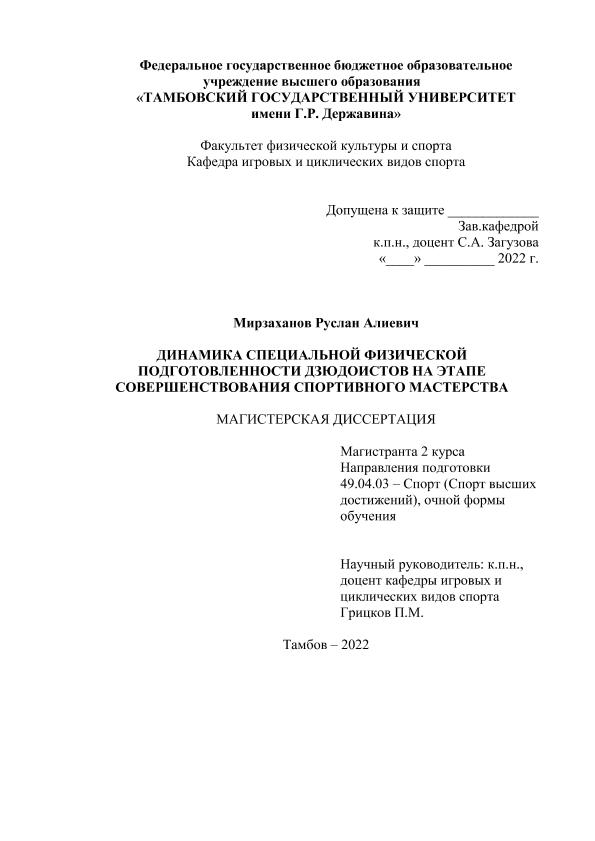 Федеральное государственное бюджетное образовательное учреждение высшего образования
«ТАМБОВСКИЙ ГОСУДАРСТВЕННЫЙ УНИВЕРСИТЕТ имени Г.Р. Державина»

Факультет физической культуры и спорта
Кафедра игровых и циклических видов спорта

Допущена к защите ____________
Зав.кафедрой
к.п.н., доцент С.А. Загузова
«____» _________ 2022 г.

Мирзаханов Руслан Алиевич

ДИНАМИКА СПЕЦИАЛЬНОЙ ФИЗИЧЕСКОЙ ПОДГОТОВЛЕННОСТИ ДЗЮДОИСТОВ НА ЭТАПЕ СОВЕРШЕНСТВОВАНИЯ СПОРТИВНОГО МАСТЕРСТВА

МАГИСТЕРСКАЯ ДИССЕРТАЦИЯ

Магистранта 2 курса
Направления подготовки 49.04.03 – Спорт (Спорт высших достижений), очной формы обучения

Научный руководитель: к.п.н., доцент кафедры игровых и циклических видов спорта
Грицков П.М.

Тамбов – 2022